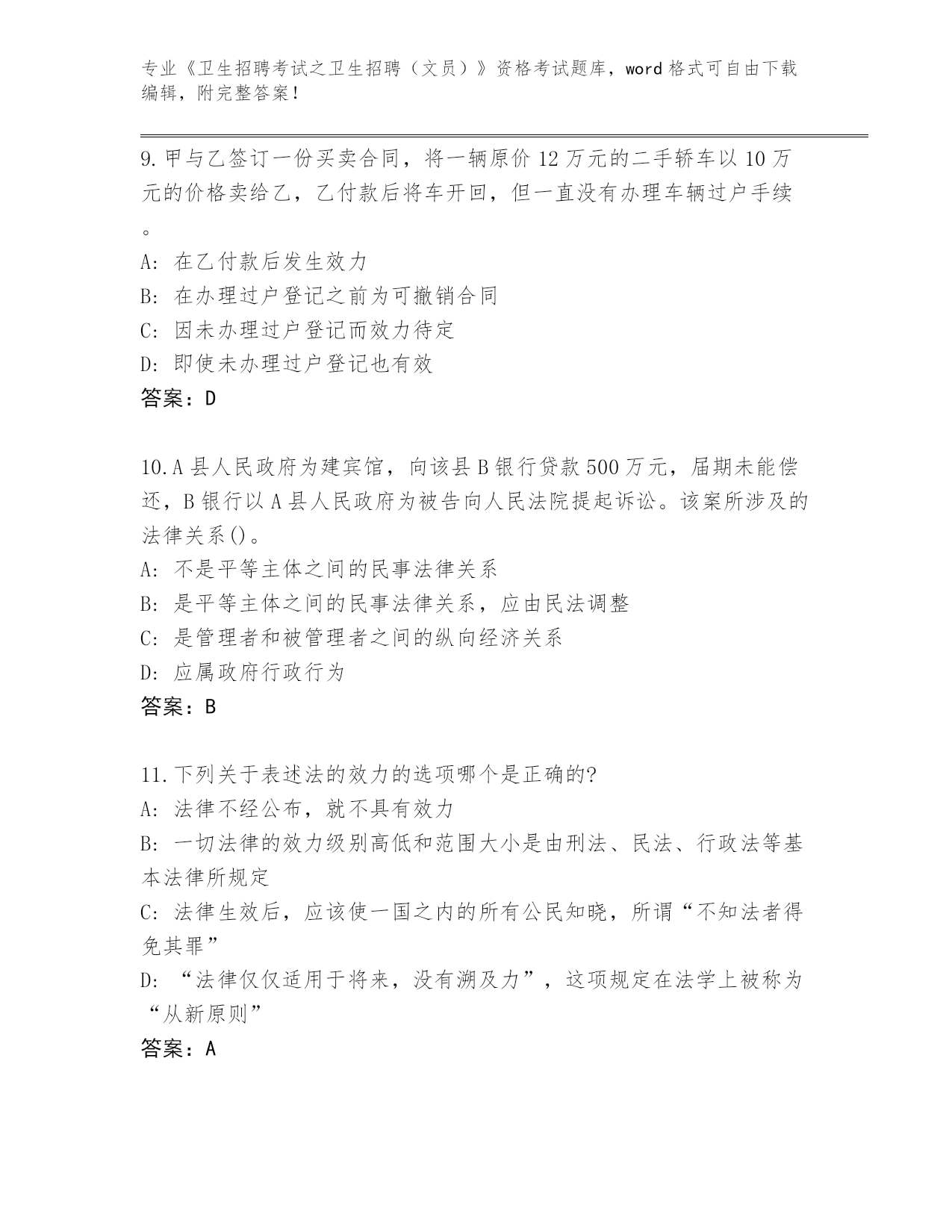 专业《卫生招聘考试之卫生招聘（文员）》资格考试题库，word格式可自由下载编辑，附完整答案！

9.甲与乙签订一份买卖合同，将一辆原价12万元的二手轿车以10万元的价格卖给乙，乙付款后将车开回，但一直没有办理车辆过户手续。
A: 在乙付款后发生效力
B: 在办理过户登记之前为可撤销合同
C: 因未办理过户登记而效力待定
D: 即使未办理过户登记也有效
答案：D

10.A县人民政府为建宾馆，向该县B银行贷款500万元，届期未能偿还，B银行以A县人民政府为被告向人民法院提起诉讼。该案所涉及的法律关系()。
A: 不是平等主体之间的民事法律关系
B: 是平等主体之间的民事法律关系，应由民法调整
C: 是管理者和被管理者之间的纵向经济关系
D: 应属政府行政行为
答案：B

11.下列关于表述法的效力的选项哪个是正确的?
A: 法律不经公布，就不具有效力
B: 一切法律的效力级别高低和范围大小是由刑法、民法、行政法等基本法律所规定
C: 法律生效后，应该使一国之内的所有公民知晓，所谓“不知法者得免其罪”
D: “法律仅仅适用于将来，没有溯及力”，这项规定在法学上被称为“从新原则”
答案：A